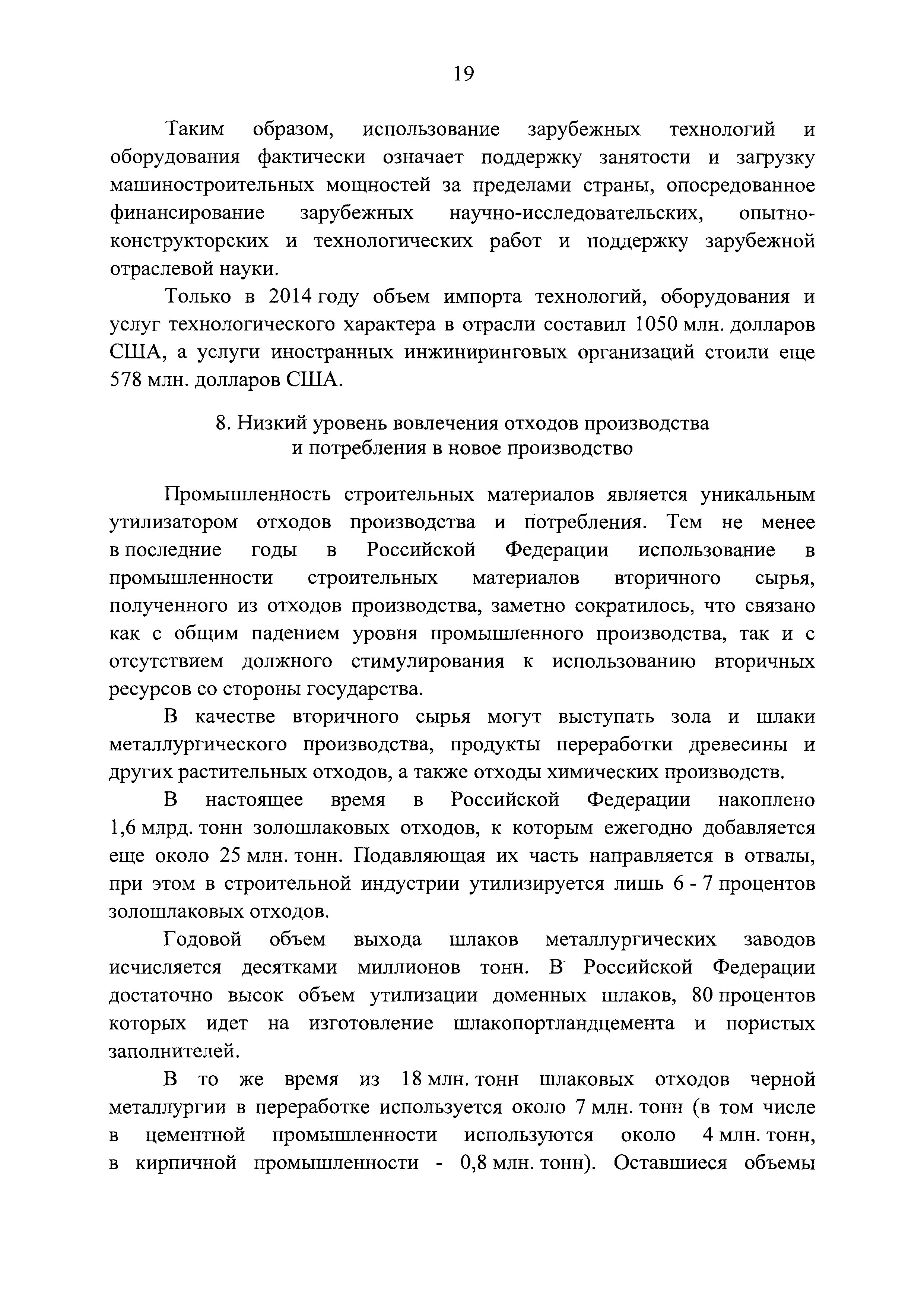 19

Таким образом, использование зарубежных технологий и оборудования фактически означает поддержку занятости и загрузку машиностроительных мощностей за пределами страны, опосредованное финансирование зарубежных научно-исследовательских, опытно-конструкторских и технологических работ и поддержку зарубежной отраслевой науки.

Только в 2014 году объем импорта технологий, оборудования и услуг технологического характера в отрасли составил 1050 млн. долларов США, а услуги иностранных инжиниринговых организаций стоили еще 578 млн. долларов США.

8. Низкий уровень вовлечения отходов производства и потребления в новое производство

Промышленность строительных материалов является уникальным утилизатором отходов производства и потребления. Тем не менее в последние годы в Российской Федерации использование в промышленности строительных материалов вторичного сырья, полученного из отходов производства, заметно сократилось, что связано как с общим падением уровня промышленного производства, так и с отсутствием должного стимулирования к использованию вторичных ресурсов со стороны государства.

В качестве вторичного сырья могут выступать зола и шлаки металлургического производства, продукты переработки древесины и других растительных отходов, а также отходы химических производств.

В настоящее время в Российской Федерации накоплено 1,6 млрд. тонн золошлаковых отходов, к которым ежегодно добавляется еще около 25 млн. тонн. Подавляющая их часть направляется в отвалы, при этом в строительной индустрии утилизируется лишь 6 - 7 процентов золошлаковых отходов.

Годовой объем выхода шлаков металлургических заводов исчисляется десятками миллионов тонн. В Российской Федерации достаточно высок объем утилизации доменных шлаков, 80 процентов которых идет на изготовление шлакопортландцемента и пористых заполнителей.

В то же время из 18 млн. тонн шлаковых отходов черной металлургии в переработке используется около 7 млн. тонн (в том числе в цементной промышленности используются около 4 млн. тонн, в кирпичной промышленности - 0,8 млн. тонн). Оставшиеся объемы